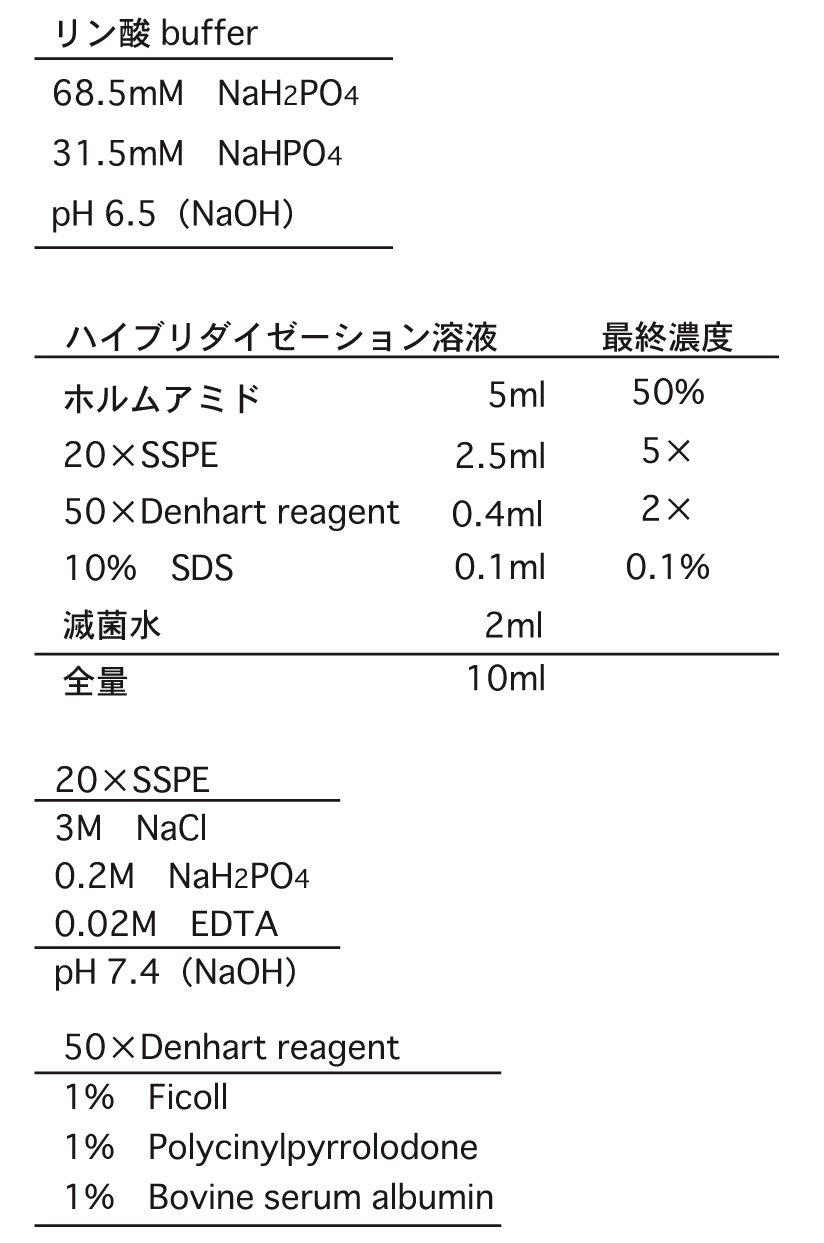 リン酸 buffer

68.5mM　$NaH_2PO_4$
31.5mM　$NaHPO_4$
pH 6.5（NaOH）

| ハイブリダイゼーション溶液 | | 最終濃度 |
|---|---|---|
| ホルムアミド | 5ml | 50% |
| 20×SSPE | 2.5ml | 5× |
| 50×Denhart reagent | 0.4ml | 2× |
| 10%　SDS | 0.1ml | 0.1% |
| 滅菌水 | 2ml | |
| 全量 | 10ml | |

20×SSPE

3M　NaCl
0.2M　$NaH_2PO_4$
0.02M　EDTA
pH 7.4（NaOH）

50×Denhart reagent

1%　Ficoll
1%　Polycinylpyrrolodone
1%　Bovine serum albumin